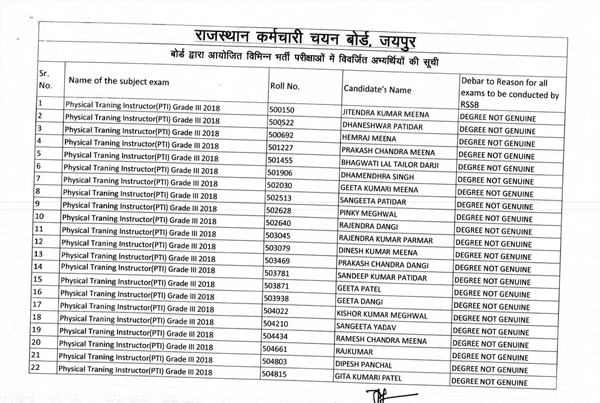 राजस्थान कर्मचारी चयन बोर्ड, जयपुर

बोर्ड द्वारा आयोजित विभिन्न भर्ती परीक्षाओं में विवर्जित अभ्यर्थियों की सूची

| Sr. No. | Name of the subject exam | Roll No. | Candidate's Name | Debar to Reason for all exams to be conducted by RSSB |
|---|---|---|---|---|
| 1 | Physical Traning Instructor(PTI) Grade III 2018 | 500150 | JITENDRA KUMAR MEENA | DEGREE NOT GENUINE |
| 2 | Physical Traning Instructor(PTI) Grade III 2018 | 500522 | DHANESHWAR PATIDAR | DEGREE NOT GENUINE |
| 3 | Physical Traning Instructor(PTI) Grade III 2018 | 500692 | HEMRAJ MEENA | DEGREE NOT GENUINE |
| 4 | Physical Traning Instructor(PTI) Grade III 2018 | 501227 | PRAKASH CHANDRA MEENA | DEGREE NOT GENUINE |
| 5 | Physical Traning Instructor(PTI) Grade III 2018 | 501455 | BHAGWATI LAL TAILOR DARJI | DEGREE NOT GENUINE |
| 6 | Physical Traning Instructor(PTI) Grade III 2018 | 501906 | DHAMENDHRA SINGH | DEGREE NOT GENUINE |
| 7 | Physical Traning Instructor(PTI) Grade III 2018 | 502030 | GEETA KUMARI MEENA | DEGREE NOT GENUINE |
| 8 | Physical Traning Instructor(PTI) Grade III 2018 | 502513 | SANGEETA PATIDAR | DEGREE NOT GENUINE |
| 9 | Physical Traning Instructor(PTI) Grade III 2018 | 502628 | PINKY MEGHWAL | DEGREE NOT GENUINE |
| 10 | Physical Traning Instructor(PTI) Grade III 2018 | 502640 | RAJENDRA DANGI | DEGREE NOT GENUINE |
| 11 | Physical Traning Instructor(PTI) Grade III 2018 | 503045 | RAJENDRA KUMAR PARMAR | DEGREE NOT GENUINE |
| 12 | Physical Traning Instructor(PTI) Grade III 2018 | 503079 | DINESH KUMAR MEENA | DEGREE NOT GENUINE |
| 13 | Physical Traning Instructor(PTI) Grade III 2018 | 503469 | PRAKASH CHANDRA DANGI | DEGREE NOT GENUINE |
| 14 | Physical Traning Instructor(PTI) Grade III 2018 | 503781 | SANDEEP KUMAR PATIDAR | DEGREE NOT GENUINE |
| 15 | Physical Traning Instructor(PTI) Grade III 2018 | 503871 | GEETA PATEL | DEGREE NOT GENUINE |
| 16 | Physical Traning Instructor(PTI) Grade III 2018 | 503938 | GEETA DANGI | DEGREE NOT GENUINE |
| 17 | Physical Traning Instructor(PTI) Grade III 2018 | 504022 | KISHOR KUMAR MEGHWAL | DEGREE NOT GENUINE |
| 18 | Physical Traning Instructor(PTI) Grade III 2018 | 504210 | SANGEETA YADAV | DEGREE NOT GENUINE |
| 19 | Physical Traning Instructor(PTI) Grade III 2018 | 504434 | RAMESH CHANDRA MEENA | DEGREE NOT GENUINE |
| 20 | Physical Traning Instructor(PTI) Grade III 2018 | 504661 | RAJKUMAR | DEGREE NOT GENUINE |
| 21 | Physical Traning Instructor(PTI) Grade III 2018 | 504803 | DIPESH PANCHAL | DEGREE NOT GENUINE |
| 22 | Physical Traning Instructor(PTI) Grade III 2018 | 504815 | GITA KUMARI PATEL | DEGREE NOT GENUINE |